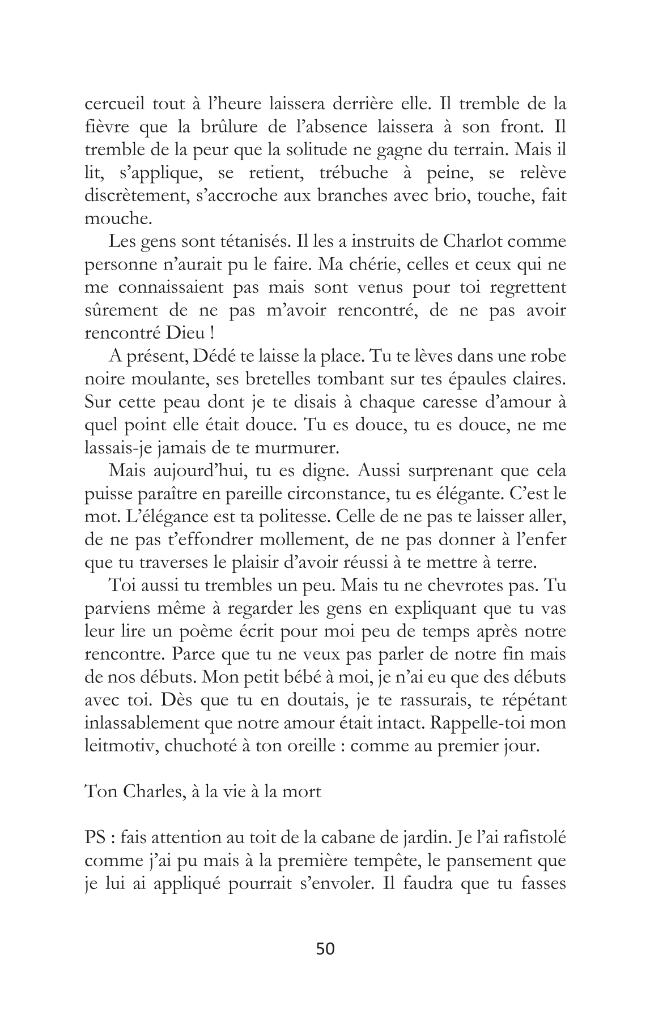 cercueil tout à l'heure laissera derrière elle. Il tremble de la fièvre que la brûlure de l'absence laissera à son front. Il tremble de la peur que la solitude ne gagne du terrain. Mais il lit, s'applique, se retient, trébuche à peine, se relève discrètement, s'accroche aux branches avec brio, touche, fait mouche.

Les gens sont tétanisés. Il les a instruits de Charlot comme personne n'aurait pu le faire. Ma chérie, celles et ceux qui ne me connaissaient pas mais sont venus pour toi regrettent sûrement de ne pas m'avoir rencontré, de ne pas avoir rencontré Dieu !

A présent, Dédé te laisse la place. Tu te lèves dans une robe noire moulante, ses bretelles tombant sur tes épaules claires. Sur cette peau dont je te disais à chaque caresse d'amour à quel point elle était douce. Tu es douce, tu es douce, ne me lassais-je jamais de te murmurer.

Mais aujourd'hui, tu es digne. Aussi surprenant que cela puisse paraître en pareille circonstance, tu es élégante. C'est le mot. L'élégance est ta politesse. Celle de ne pas te laisser aller, de ne pas t'effondrer mollement, de ne pas donner à l'enfer que tu traverses le plaisir d'avoir réussi à te mettre à terre.

Toi aussi tu trembles un peu. Mais tu ne chevrotes pas. Tu parviens même à regarder les gens en expliquant que tu vas leur lire un poème écrit pour moi peu de temps après notre rencontre. Parce que tu ne veux pas parler de notre fin mais de nos débuts. Mon petit bébé à moi, je n'ai eu que des débuts avec toi. Dès que tu en doutais, je te rassurais, te répétant inlassablement que notre amour était intact. Rappelle-toi mon leitmotiv, chuchoté à ton oreille : comme au premier jour.

Ton Charles, à la vie à la mort

PS : fais attention au toit de la cabane de jardin. Je l'ai rafistolé comme j'ai pu mais à la première tempête, le pansement que je lui ai appliqué pourrait s'envoler. Il faudra que tu fasses

50